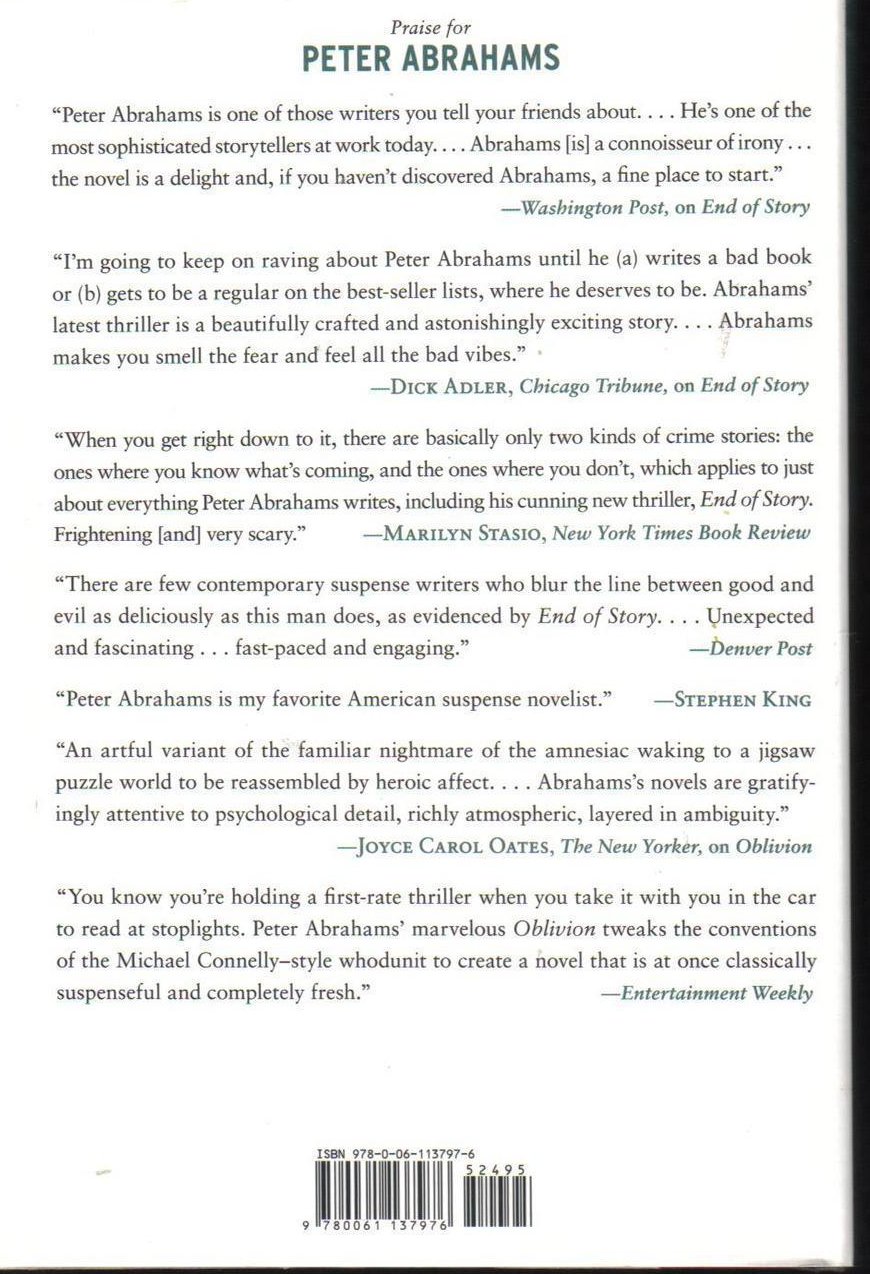 Praise for
PETER ABRAHAMS

"Peter Abrahams is one of those writers you tell your friends about. . . . He's one of the most sophisticated storytellers at work today. . . . Abrahams [is] a connoisseur of irony . . . the novel is a delight and, if you haven't discovered Abrahams, a fine place to start."
—Washington Post, on End of Story

"I'm going to keep on raving about Peter Abrahams until he (a) writes a bad book or (b) gets to be a regular on the best-seller lists, where he deserves to be. Abrahams' latest thriller is a beautifully crafted and astonishingly exciting story. . . . Abrahams makes you smell the fear and feel all the bad vibes."
—DICK ADLER, Chicago Tribune, on End of Story

"When you get right down to it, there are basically only two kinds of crime stories: the ones where you know what's coming, and the ones where you don't, which applies to just about everything Peter Abrahams writes, including his cunning new thriller, End of Story. Frightening [and] very scary." —MARILYN STASIO, New York Times Book Review

"There are few contemporary suspense writers who blur the line between good and evil as deliciously as this man does, as evidenced by End of Story. . . . Unexpected and fascinating . . . fast-paced and engaging." —Denver Post

"Peter Abrahams is my favorite American suspense novelist." —STEPHEN KING

"An artful variant of the familiar nightmare of the amnesiac waking to a jigsaw puzzle world to be reassembled by heroic affect. . . . Abrahams's novels are gratifyingly attentive to psychological detail, richly atmospheric, layered in ambiguity."
—JOYCE CAROL OATES, The New Yorker, on Oblivion

"You know you're holding a first-rate thriller when you take it with you in the car to read at stoplights. Peter Abrahams' marvelous Oblivion tweaks the conventions of the Michael Connelly–style whodunit to create a novel that is at once classically suspenseful and completely fresh." —Entertainment Weekly

ISBN 978-0-06-113797-6
52495
9 780061 137976